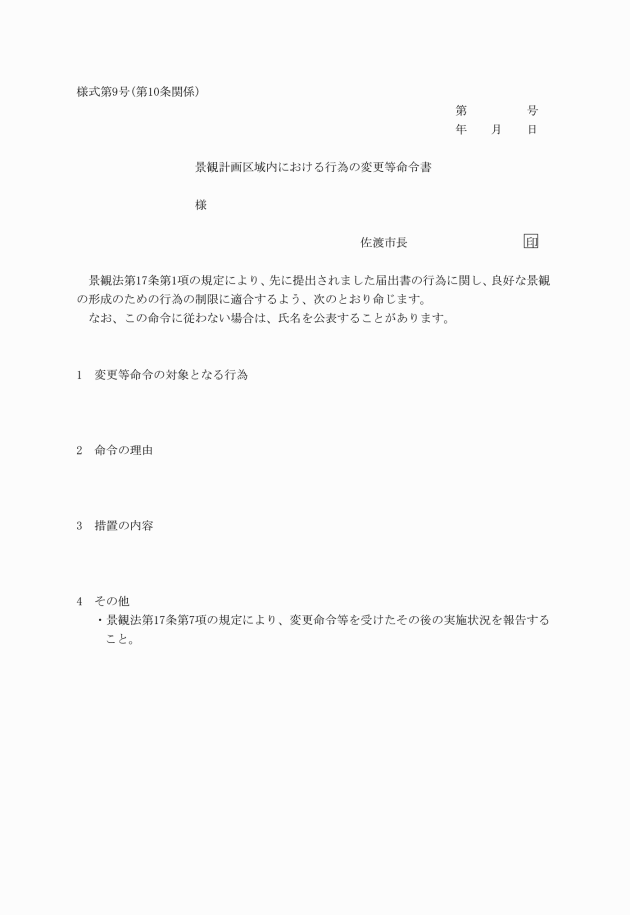 様式第9号(第10条関係)

第　　号
年　月　日

景観計画区域内における行為の変更等命令書

様

佐渡市長　　印

景観法第17条第1項の規定により、先に提出されました届出書の行為に関し、良好な景観の形成のための行為の制限に適合するよう、次のとおり命じます。
なお、この命令に従わない場合は、氏名を公表することがあります。

1　変更等命令の対象となる行為

2　命令の理由

3　措置の内容

4　その他
・景観法第17条第7項の規定により、変更命令等を受けたその後の実施状況を報告すること。